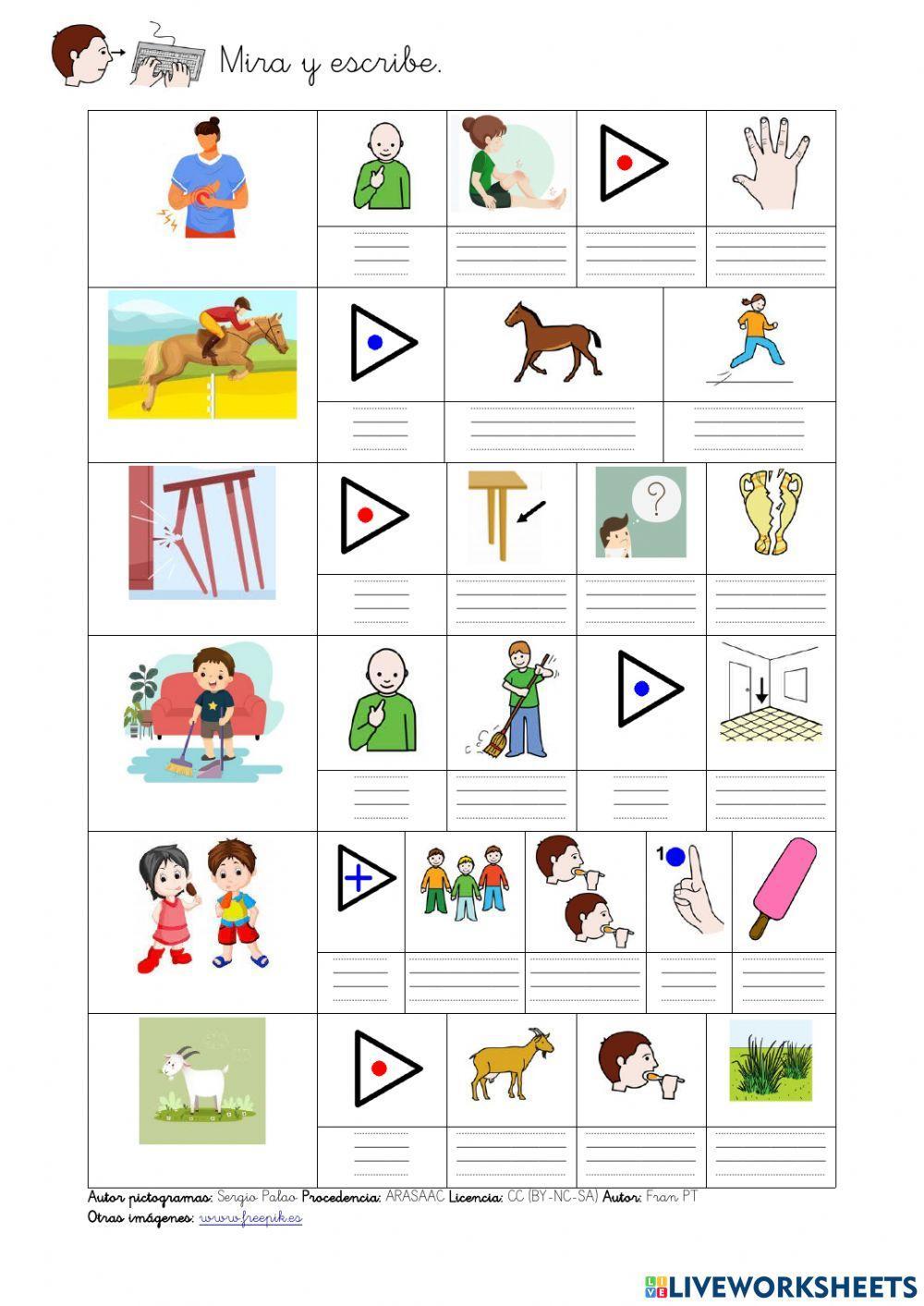 Mira y escribe.

1

Autor pictogramas: Sergio Palao Procedencia: ARASAAC Licencia: CC (BY-NC-SA) Autor: Fran PT
Otras imágenes: www.freepik.es

LIVEWORKSHEETS